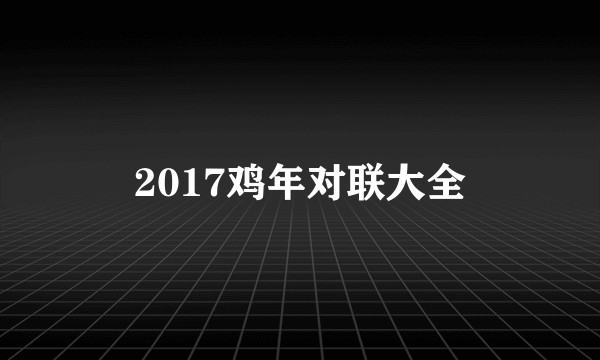 2017鸡年对联大全